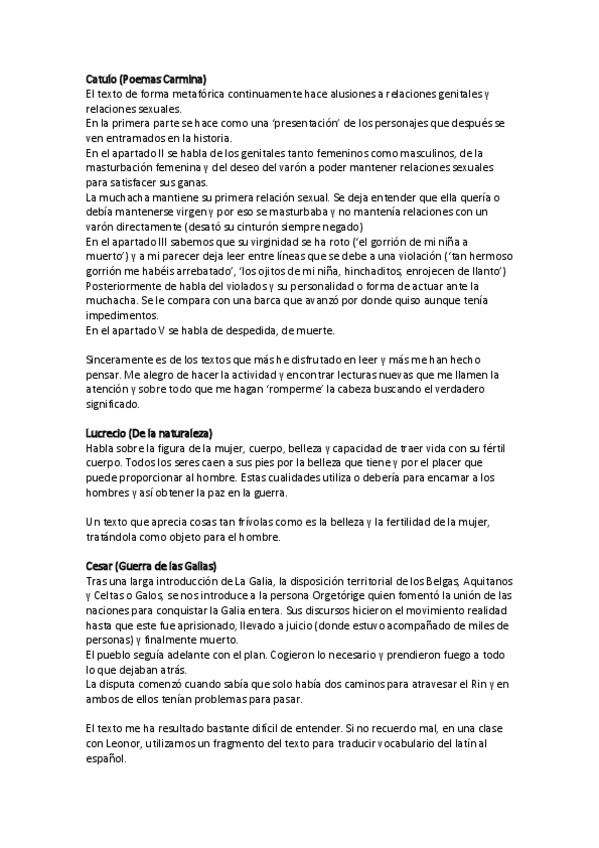 Catulo (Poemas Carmina)
El texto de forma metafórica continuamente hace alusiones a relaciones genitales y relaciones sexuales.
En la primera parte se hace como una 'presentación' de los personajes que después se ven entramados en la historia.
En el apartado II se habla de los genitales tanto femeninos como masculinos, de la masturbación femenina y del deseo del varón a poder mantener relaciones sexuales para satisfacer sus ganas.
La muchacha mantiene su primera relación sexual. Se deja entender que ella quería o debía mantenerse virgen y por eso se masturbaba y no mantenía relaciones con un varón directamente (desató su cinturón siempre negado)
En el apartado III sabemos que su virginidad se ha roto ('el gorrión de mi niña a muerto') y a mi parecer deja leer entre líneas que se debe a una violación ('tan hermoso gorrión me habéis arrebatado', 'los ojitos de mi niña, hinchaditos, enrojecen de llanto')
Posteriormente de habla del violados y su personalidad o forma de actuar ante la muchacha. Se le compara con una barca que avanzó por donde quiso aunque tenía impedimentos.
En el apartado V se habla de despedida, de muerte.

Sinceramente es de los textos que más he disfrutado en leer y más me han hecho pensar. Me alegro de hacer la actividad y encontrar lecturas nuevas que me llamen la atención y sobre todo que me hagan 'romperme' la cabeza buscando el verdadero significado.

Lucrecio (De la naturaleza)
Habla sobre la figura de la mujer, cuerpo, belleza y capacidad de traer vida con su fértil cuerpo. Todos los seres caen a sus pies por la belleza que tiene y por el placer que puede proporcionar al hombre. Estas cualidades utiliza o debería para encamar a los hombres y así obtener la paz en la guerra.

Un texto que aprecia cosas tan frívolas como es la belleza y la fertilidad de la mujer, tratándola como objeto para el hombre.

Cesar (Guerra de las Galias)
Tras una larga introducción de La Galia, la disposición territorial de los Belgas, Aquitanos y Celtas o Galos, se nos introduce a la persona Orgetórige quien fomentó la unión de las naciones para conquistar la Galia entera. Sus discursos hicieron el movimiento realidad hasta que este fue aprisionado, llevado a juicio (donde estuvo acompañado de miles de personas) y finalmente muerto.
El pueblo seguía adelante con el plan. Cogieron lo necesario y prendieron fuego a todo lo que dejaban atrás.
La disputa comenzó cuando sabía que solo había dos caminos para atravesar el Rin y en ambos de ellos tenían problemas para pasar.

El texto me ha resultado bastante difícil de entender. Si no recuerdo mal, en una clase con Leonor, utilizamos un fragmento del texto para traducir vocabulario del latín al español.